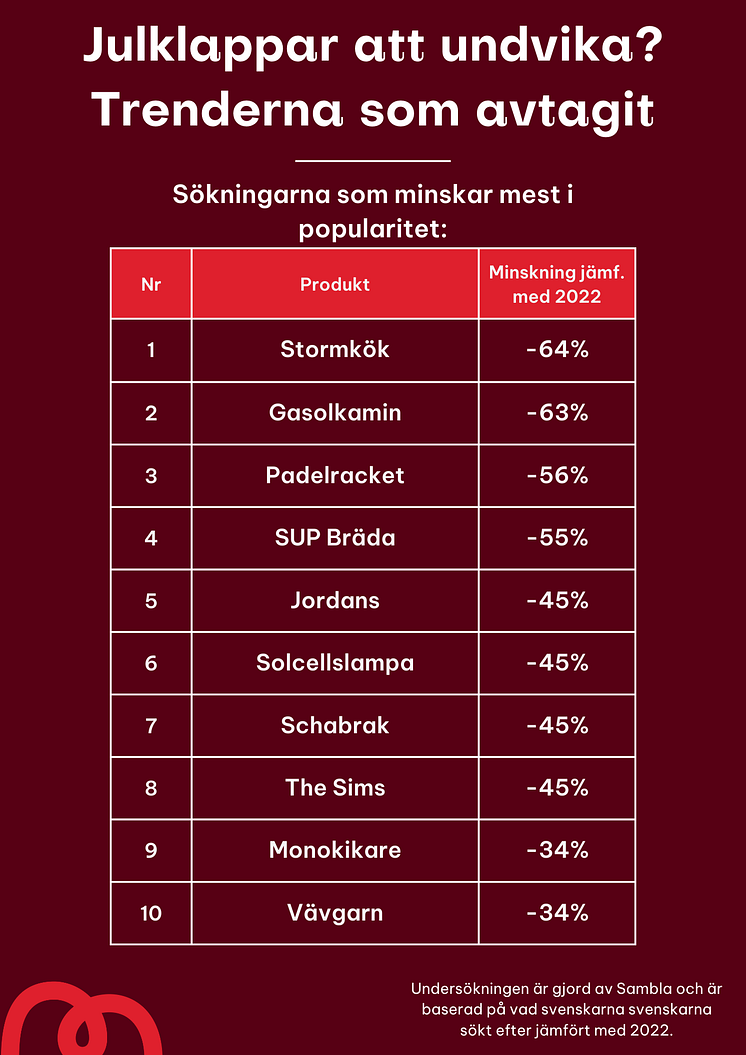 Julklappar att undvika?
Trenderna som avtagit

Sökningarna som minskar mest i popularitet:

| Nr | Produkt | Minskning jämf. med 2022 |
|---|---|---|
| 1 | Stormkök | -64% |
| 2 | Gasolkamin | -63% |
| 3 | Padelracket | -56% |
| 4 | SUP Bräda | -55% |
| 5 | Jordans | -45% |
| 6 | Solcellslampa | -45% |
| 7 | Schabrak | -45% |
| 8 | The Sims | -45% |
| 9 | Monokikare | -34% |
| 10 | Vävgarn | -34% |

Undersökningen är gjord av Sambla och är baserad på vad svenskarna svenskarna sökt efter jämfört med 2022.